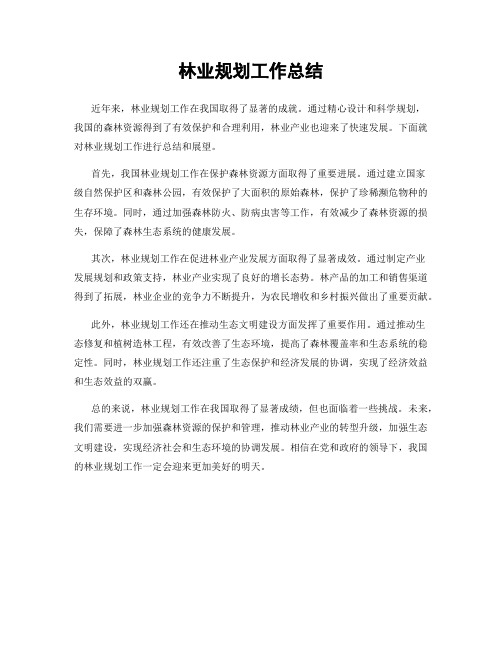 林业规划工作总结

近年来，林业规划工作在我国取得了显著的成就。通过精心设计和科学规划，我国的森林资源得到了有效保护和合理利用，林业产业也迎来了快速发展。下面就对林业规划工作进行总结和展望。

首先，我国林业规划工作在保护森林资源方面取得了重要进展。通过建立国家级自然保护区和森林公园，有效保护了大面积的原始森林，保护了珍稀濒危物种的生存环境。同时，通过加强森林防火、防病虫害等工作，有效减少了森林资源的损失，保障了森林生态系统的健康发展。

其次，林业规划工作在促进林业产业发展方面取得了显著成效。通过制定产业发展规划和政策支持，林业产业实现了良好的增长态势。林产品的加工和销售渠道得到了拓展，林业企业的竞争力不断提升，为农民增收和乡村振兴做出了重要贡献。

此外，林业规划工作还在推动生态文明建设方面发挥了重要作用。通过推动生态修复和植树造林工程，有效改善了生态环境，提高了森林覆盖率和生态系统的稳定性。同时，林业规划工作还注重了生态保护和经济发展的协调，实现了经济效益和生态效益的双赢。

总的来说，林业规划工作在我国取得了显著成绩，但也面临着一些挑战。未来，我们需要进一步加强森林资源的保护和管理，推动林业产业的转型升级，加强生态文明建设，实现经济社会和生态环境的协调发展。相信在党和政府的领导下，我国的林业规划工作一定会迎来更加美好的明天。